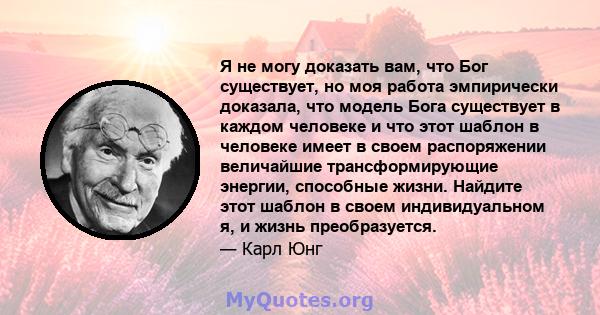 Я не могу доказать вам, что Бог существует, но моя работа эмпирически доказала, что модель Бога существует в каждом человеке и что этот шаблон в человеке имеет в своем распоряжении величайшие трансформирующие энергии, способные жизни. Найдите этот шаблон в своем индивидуальном я, и жизнь преобразуется.
— Карл Юнг

MyQuotes.org